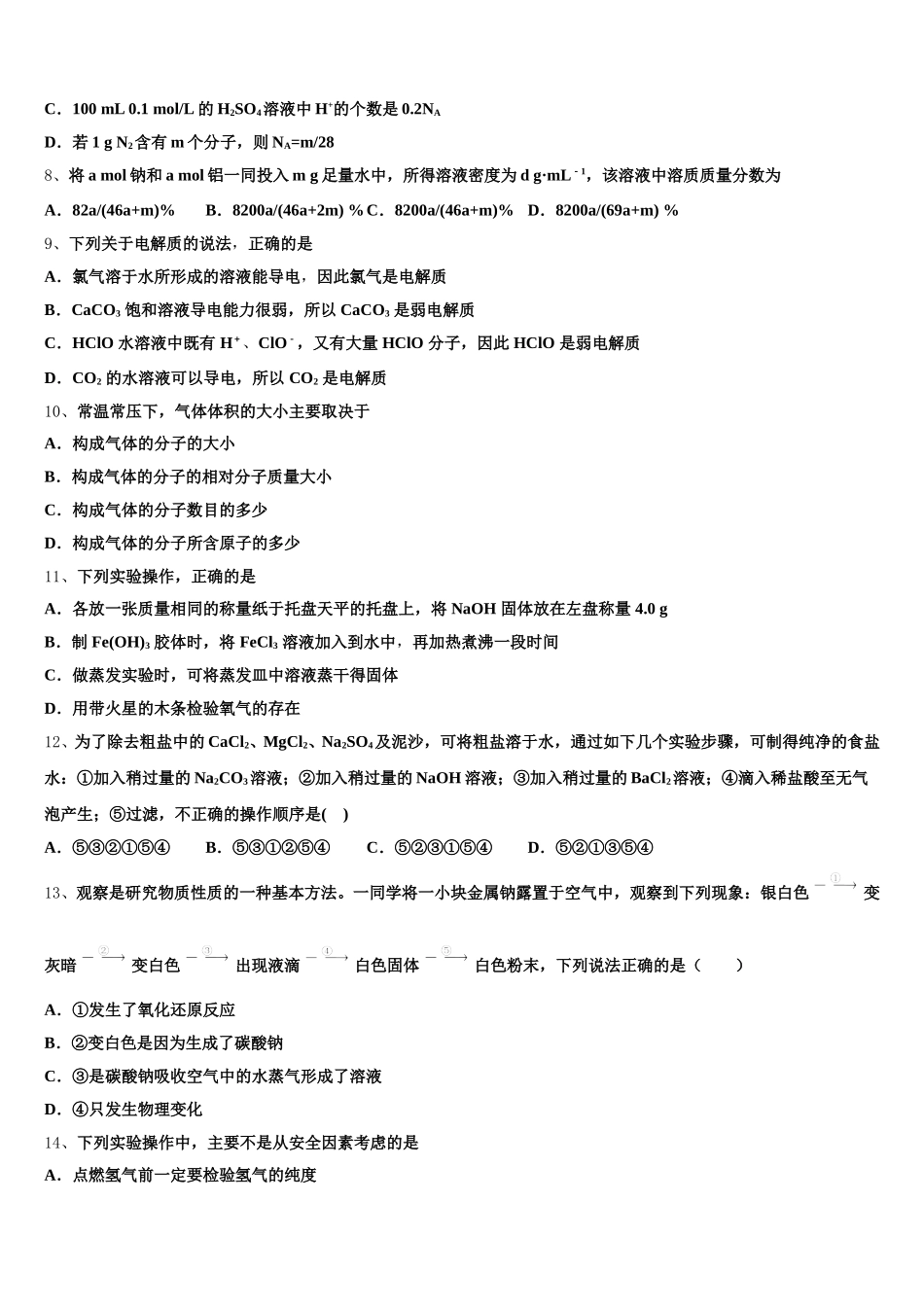 C．100 mL 0.1 mol/L 的 $H_2SO_4$溶液中 $H^+$的个数是 $0.2N_A$

D．若 1 g $N_2$含有 m 个分子，则 $N_A$=m/28

8、将 a mol 钠和 a mol 铝一同投入 m g 足量水中，所得溶液密度为 d g·mL$^{-1}$，该溶液中溶质质量分数为

A．82a/(46a+m)%　　B．8200a/(46a+2m) %　C．8200a/(46a+m)%　D．8200a/(69a+m) %

9、下列关于电解质的说法，正确的是

A．氯气溶于水所形成的溶液能导电，因此氯气是电解质

B．$CaCO_3$ 饱和溶液导电能力很弱，所以 $CaCO_3$ 是弱电解质

C．HClO 水溶液中既有 $H^+$、$ClO^-$，又有大量 HClO 分子，因此 HClO 是弱电解质

D．$CO_2$ 的水溶液可以导电，所以 $CO_2$ 是电解质

10、常温常压下，气体体积的大小主要取决于

A．构成气体的分子的大小

B．构成气体的分子的相对分子质量大小

C．构成气体的分子数目的多少

D．构成气体的分子所含原子的多少

11、下列实验操作，正确的是

A．各放一张质量相同的称量纸于托盘天平的托盘上，将 NaOH 固体放在左盘称量 4.0 g

B．制 $Fe(OH)_3$ 胶体时，将 $FeCl_3$ 溶液加入到水中，再加热煮沸一段时间

C．做蒸发实验时，可将蒸发皿中溶液蒸干得固体

D．用带火星的木条检验氧气的存在

12、为了除去粗盐中的 $CaCl_2$、$MgCl_2$、$Na_2SO_4$及泥沙，可将粗盐溶于水，通过如下几个实验步骤，可制得纯净的食盐水：①加入稍过量的 $Na_2CO_3$溶液；②加入稍过量的 NaOH 溶液；③加入稍过量的 $BaCl_2$溶液；④滴入稀盐酸至无气泡产生；⑤过滤，不正确的操作顺序是(　)

A．⑤③②①⑤④　　B．⑤③①②⑤④　　C．⑤②③①⑤④　　D．⑤②①③⑤④

13、观察是研究物质性质的一种基本方法。一同学将一小块金属钠露置于空气中，观察到下列现象：银白色 $\xrightarrow{①}$ 变灰暗 $\xrightarrow{②}$ 变白色 $\xrightarrow{③}$ 出现液滴 $\xrightarrow{④}$ 白色固体 $\xrightarrow{⑤}$ 白色粉末，下列说法正确的是（　　）

A．①发生了氧化还原反应

B．②变白色是因为生成了碳酸钠

C．③是碳酸钠吸收空气中的水蒸气形成了溶液

D．④只发生物理变化

14、下列实验操作中，主要不是从安全因素考虑的是

A．点燃氢气前一定要检验氢气的纯度